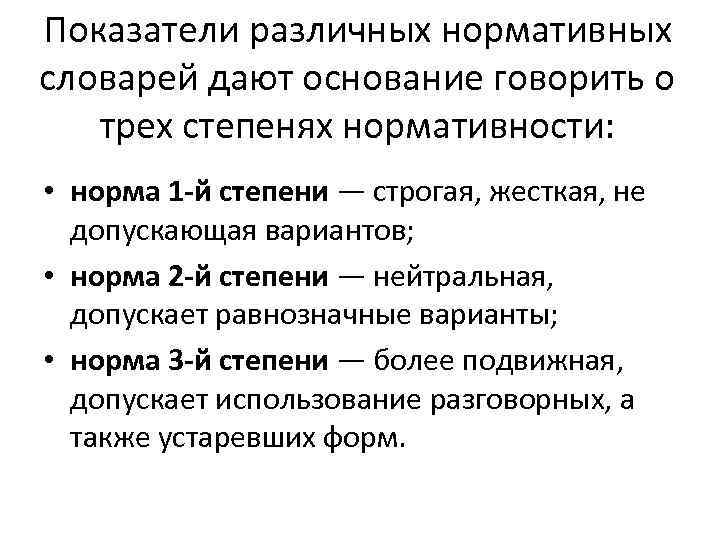 Показатели различных нормативных словарей дают основание говорить о трех степенях нормативности:

• норма 1-й степени — строгая, жесткая, не допускающая вариантов;
• норма 2-й степени — нейтральная, допускает равнозначные варианты;
• норма 3-й степени — более подвижная, допускает использование разговорных, а также устаревших форм.